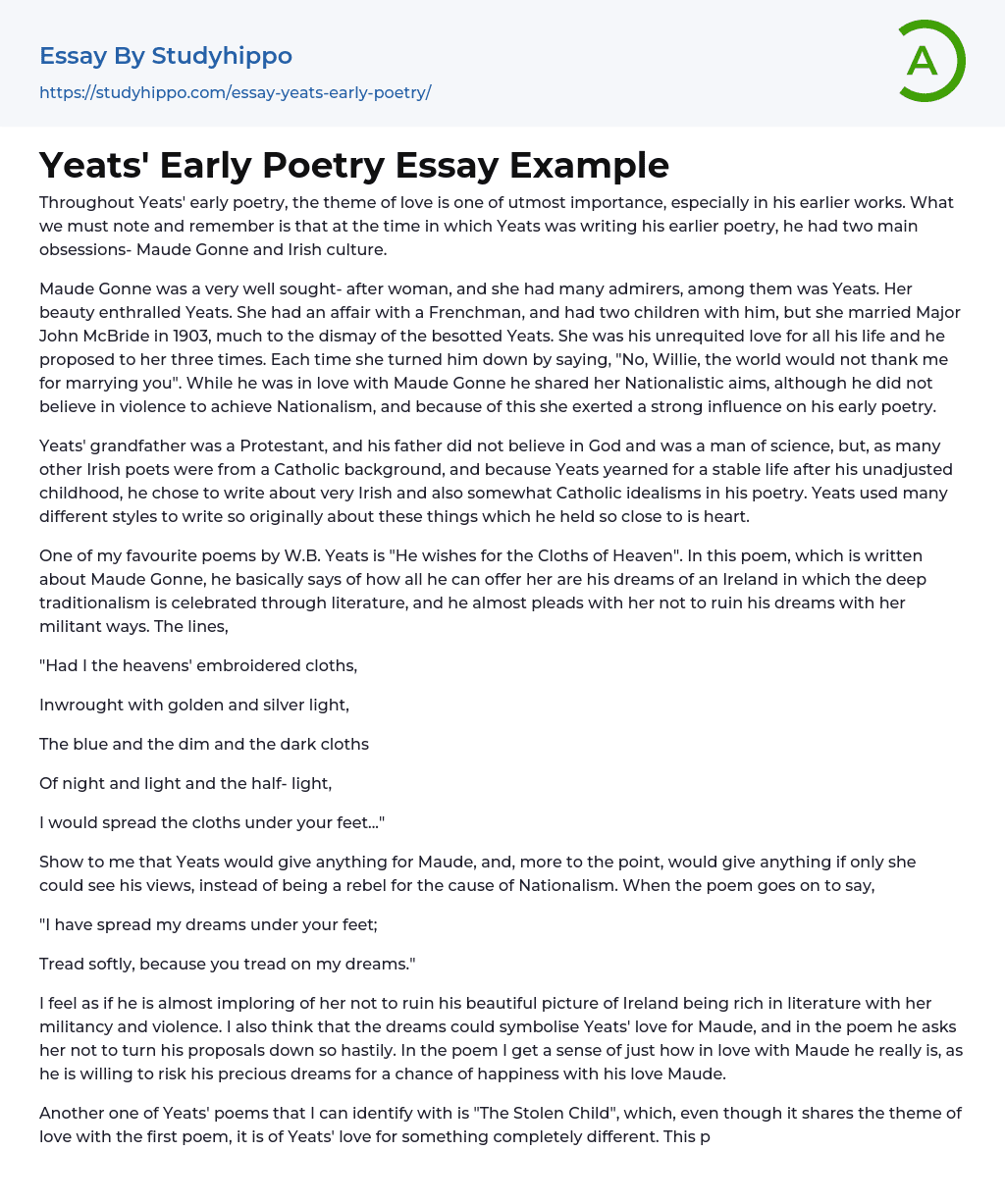 Essay By Studyhippo
https://studyhippo.com/essay-yeats-early-poetry/

A

Yeats' Early Poetry Essay Example

Throughout Yeats' early poetry, the theme of love is one of utmost importance, especially in his earlier works. What we must note and remember is that at the time in which Yeats was writing his earlier poetry, he had two main obsessions- Maude Gonne and Irish culture.

Maude Gonne was a very well sought- after woman, and she had many admirers, among them was Yeats. Her beauty enthralled Yeats. She had an affair with a Frenchman, and had two children with him, but she married Major John McBride in 1903, much to the dismay of the besotted Yeats. She was his unrequited love for all his life and he proposed to her three times. Each time she turned him down by saying, "No, Willie, the world would not thank me for marrying you". While he was in love with Maude Gonne he shared her Nationalistic aims, although he did not believe in violence to achieve Nationalism, and because of this she exerted a strong influence on his early poetry.

Yeats' grandfather was a Protestant, and his father did not believe in God and was a man of science, but, as many other Irish poets were from a Catholic background, and because Yeats yearned for a stable life after his unadjusted childhood, he chose to write about very Irish and also somewhat Catholic idealisms in his poetry. Yeats used many different styles to write so originally about these things which he held so close to is heart.

One of my favourite poems by W.B. Yeats is "He wishes for the Cloths of Heaven". In this poem, which is written about Maude Gonne, he basically says of how all he can offer her are his dreams of an Ireland in which the deep traditionalism is celebrated through literature, and he almost pleads with her not to ruin his dreams with her militant ways. The lines,

"Had I the heavens' embroidered cloths,

Inwrought with golden and silver light,

The blue and the dim and the dark cloths

Of night and light and the half- light,

I would spread the cloths under your feet..."

Show to me that Yeats would give anything for Maude, and, more to the point, would give anything if only she could see his views, instead of being a rebel for the cause of Nationalism. When the poem goes on to say,

"I have spread my dreams under your feet;

Tread softly, because you tread on my dreams."

I feel as if he is almost imploring of her not to ruin his beautiful picture of Ireland being rich in literature with her militancy and violence. I also think that the dreams could symbolise Yeats' love for Maude, and in the poem he asks her not to turn his proposals down so hastily. In the poem I get a sense of just how in love with Maude he really is, as he is willing to risk his precious dreams for a chance of happiness with his love Maude.

Another one of Yeats' poems that I can identify with is "The Stolen Child", which, even though it shares the theme of love with the first poem, it is of Yeats' love for something completely different. This p